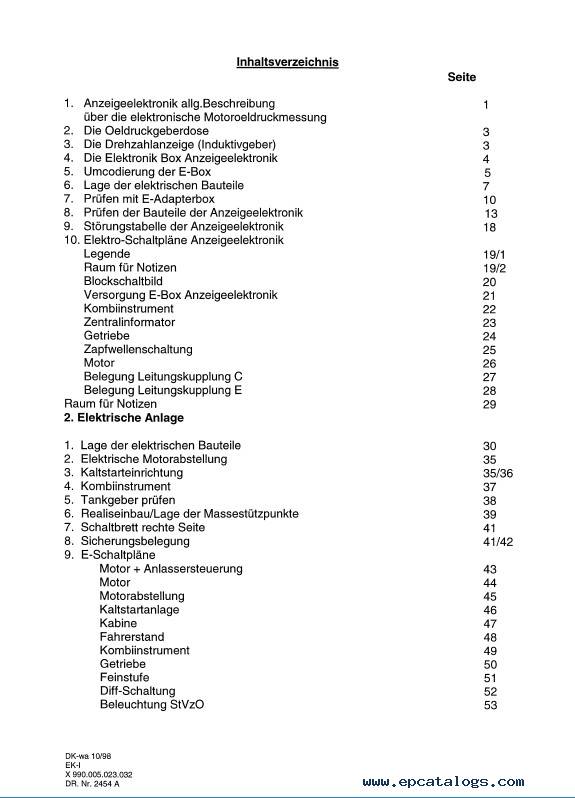 Inhaltsverzeichnis

Seite

1. Anzeigeelektronik allg.Beschreibung über die elektronische Motoroeldruckmessung 1
2. Die Oeldruckgeberdose 3
3. Die Drehzahlanzeige (Induktivgeber) 3
4. Die Elektronik Box Anzeigeelektronik 4
5. Umcodierung der E-Box 5
6. Lage der elektrischen Bauteile 7
7. Prüfen mit E-Adapterbox 10
8. Prüfen der Bauteile der Anzeigeelektronik 13
9. Störungstabelle der Anzeigeelektronik 18
10. Elektro-Schaltpläne Anzeigeelektronik
Legende 19/1
Raum für Notizen 19/2
Blockschaltbild 20
Versorgung E-Box Anzeigeelektronik 21
Kombiinstrument 22
Zentralinformator 23
Getriebe 24
Zapfwellenschaltung 25
Motor 26
Belegung Leitungskupplung C 27
Belegung Leitungskupplung E 28
Raum für Notizen 29

2. Elektrische Anlage

1. Lage der elektrischen Bauteile 30
2. Elektrische Motorabstellung 35
3. Kaltstarteinrichtung 35/36
4. Kombiinstrument 37
5. Tankgeber prüfen 38
6. Realiseinbau/Lage der Massestützpunkte 39
7. Schaltbrett rechte Seite 41
8. Sicherungsbelegung 41/42
9. E-Schaltpläne
Motor + Anlassersteuerung 43
Motor 44
Motorabstellung 45
Kaltstartanlage 46
Kabine 47
Fahrerstand 48
Kombiinstrument 49
Getriebe 50
Feinstufe 51
Diff-Schaltung 52
Beleuchtung StVzO 53

DK-wa 10/98
EK-I
X 990.005.023.032
DR. Nr. 2454 A

www.epcatalogs.com